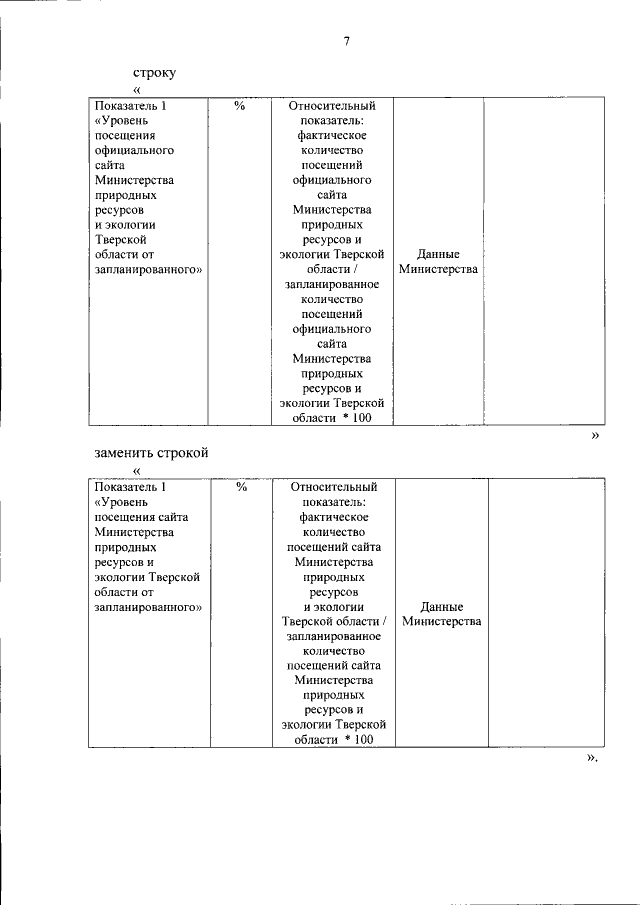 7

строку
«

| Показатель 1 «Уровень посещения официального сайта Министерства природных ресурсов и экологии Тверской области от запланированного» | % | Относительный показатель: фактическое количество посещений официального сайта Министерства природных ресурсов и экологии Тверской области / запланированное количество посещений официального сайта Министерства природных ресурсов и экологии Тверской области * 100 | Данные Министерства | |
|---|---|---|---|---|

»

заменить строкой
«

| Показатель 1 «Уровень посещения сайта Министерства природных ресурсов и экологии Тверской области от запланированного» | % | Относительный показатель: фактическое количество посещений сайта Министерства природных ресурсов и экологии Тверской области / запланированное количество посещений сайта Министерства природных ресурсов и экологии Тверской области * 100 | Данные Министерства | |
|---|---|---|---|---|

».